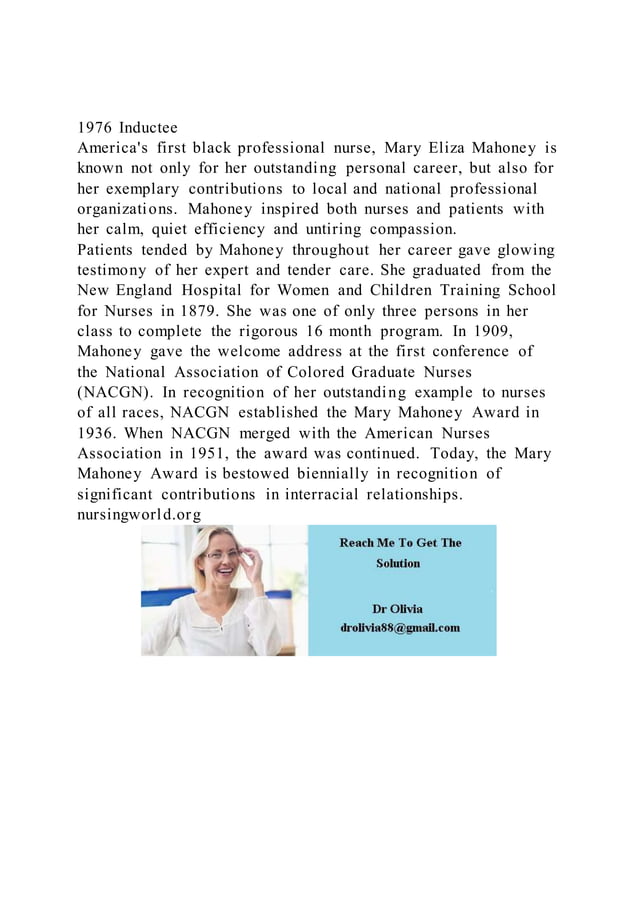 1976 Inductee
America's first black professional nurse, Mary Eliza Mahoney is known not only for her outstanding personal career, but also for her exemplary contributions to local and national professional organizations. Mahoney inspired both nurses and patients with her calm, quiet efficiency and untiring compassion.
Patients tended by Mahoney throughout her career gave glowing testimony of her expert and tender care. She graduated from the New England Hospital for Women and Children Training School for Nurses in 1879. She was one of only three persons in her class to complete the rigorous 16 month program. In 1909, Mahoney gave the welcome address at the first conference of the National Association of Colored Graduate Nurses (NACGN). In recognition of her outstanding example to nurses of all races, NACGN established the Mary Mahoney Award in 1936. When NACGN merged with the American Nurses Association in 1951, the award was continued. Today, the Mary Mahoney Award is bestowed biennially in recognition of significant contributions in interracial relationships.
nursingworld.org

Reach Me To Get The Solution

Dr Olivia
drolivia88@gmail.com